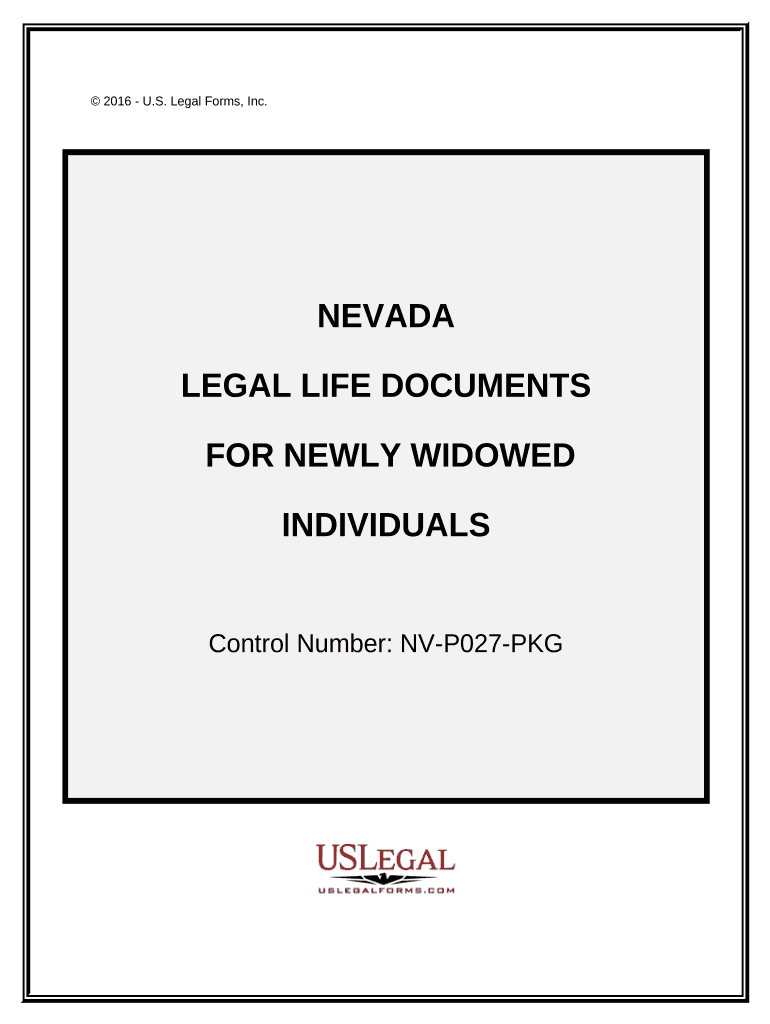 © 2016 - U.S. Legal Forms, Inc.

NEVADA

LEGAL LIFE DOCUMENTS

FOR NEWLY WIDOWED

INDIVIDUALS

Control Number: NV-P027-PKG

USLEGAL

USLEGALFORMS.COM